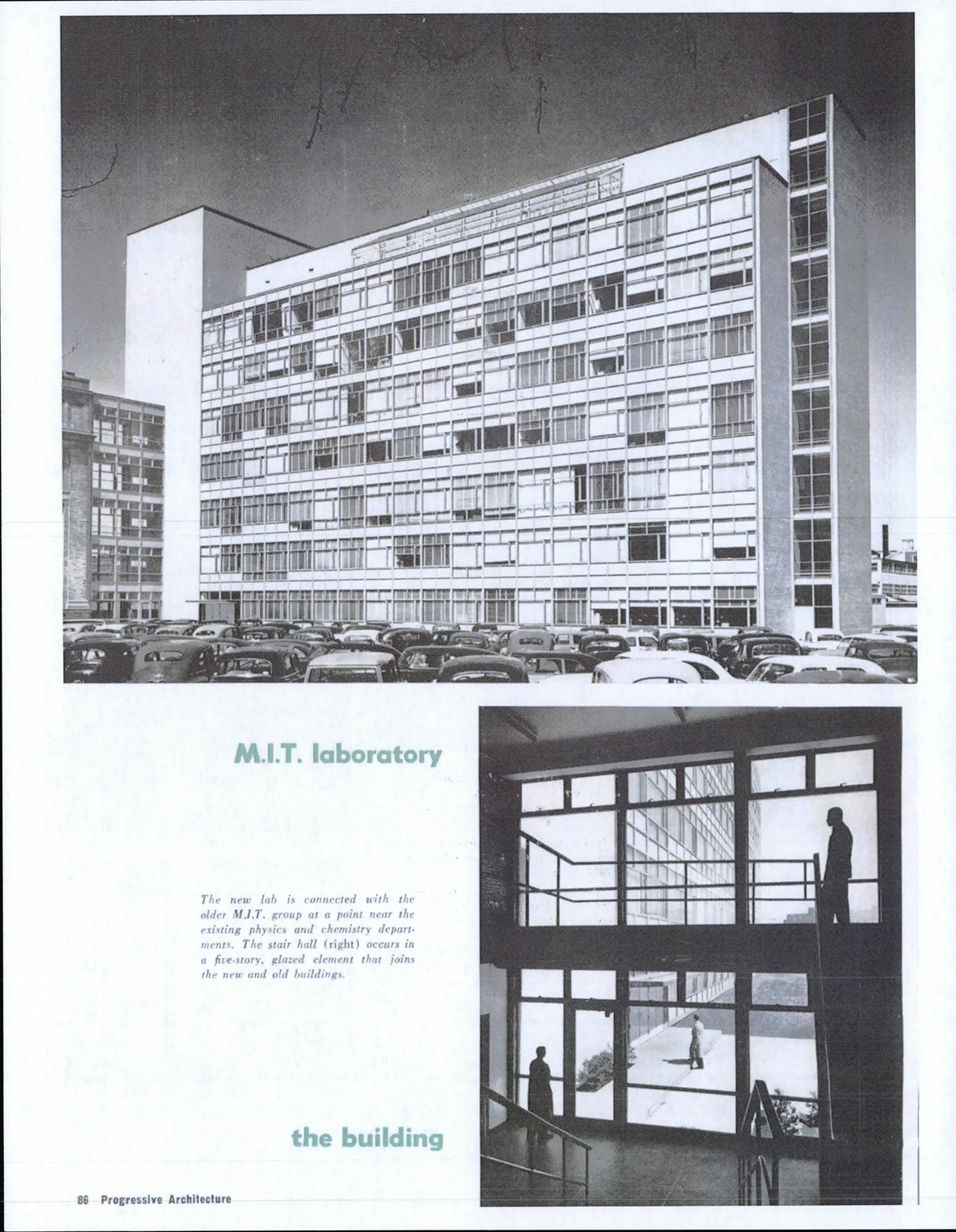 M.I.T. laboratory

The new lab is connected with the older M.I.T. group at a point near the existing physics and chemistry departments. The stair hall (right) occurs in a five-story, glazed element that joins the new and old buildings.

the building

86 Progressive Architecture